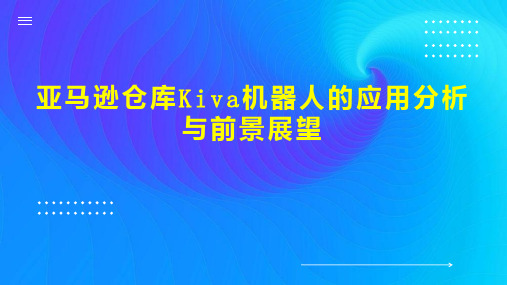 亚马逊仓库Kiva机器人的应用分析与前景展望